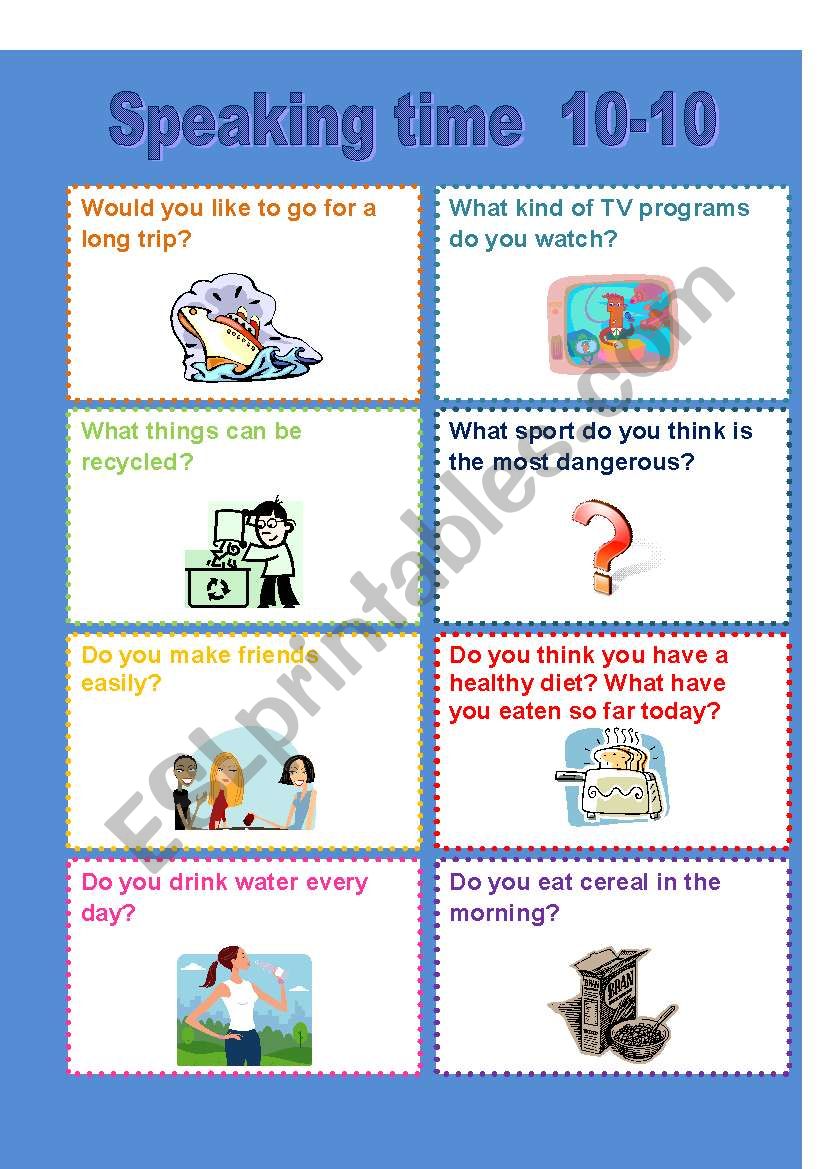 Speaking time 10-10

Would you like to go for a long trip?

What kind of TV programs do you watch?

What things can be recycled?

What sport do you think is the most dangerous?

Do you make friends easily?

Do you think you have a healthy diet? What have you eaten so far today?

Do you drink water every day?

Do you eat cereal in the morning?

ESLprintables.com